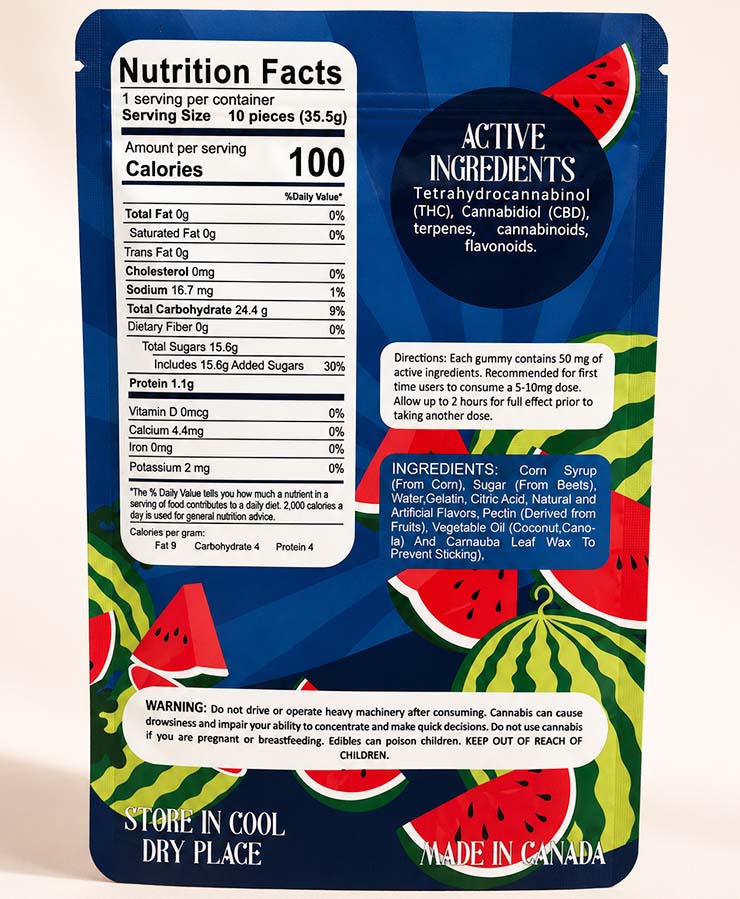 Nutrition Facts
1 serving per container
Serving Size 10 pieces (35.5g)

Amount per serving
Calories 100

%Daily Value*

Total Fat 0g 0%
Saturated Fat 0g 0%
Trans Fat 0g
Cholesterol 0mg 0%
Sodium 16.7 mg 1%
Total Carbohydrate 24.4 g 9%
Dietary Fiber 0g 0%
Total Sugars 15.6g
Includes 15.6g Added Sugars 30%
Protein 1.1g

Vitamin D 0mcg 0%
Calcium 4.4mg 0%
Iron 0mg 0%
Potassium 2 mg 0%

*The % Daily Value tells you how much a nutrient in a serving of food contributes to a daily diet. 2,000 calories a day is used for general nutrition advice.

Calories per gram:
Fat 9 Carbohydrate 4 Protein 4

ACTIVE INGREDIENTS
Tetrahydrocannabinol (THC), Cannabidiol (CBD), terpenes, cannabinoids, flavonoids.

Directions: Each gummy contains 50 mg of active ingredients. Recommended for first time users to consume a 5-10mg dose. Allow up to 2 hours for full effect prior to taking another dose.

INGREDIENTS: Corn Syrup (From Corn), Sugar (From Beets), Water,Gelatin, Citric Acid, Natural and Artificial Flavors, Pectin (Derived from Fruits), Vegetable Oil (Coconut,Canola) And Carnauba Leaf Wax To Prevent Sticking),

WARNING: Do not drive or operate heavy machinery after consuming. Cannabis can cause drowsiness and impair your ability to concentrate and make quick decisions. Do not use cannabis if you are pregnant or breastfeeding. Edibles can poison children. KEEP OUT OF REACH OF CHILDREN.

STORE IN COOL
DRY PLACE

MADE IN CANADA